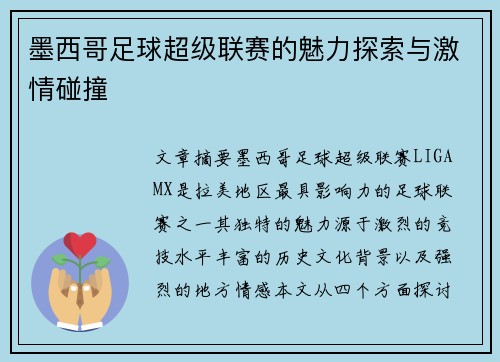 墨西哥足球超级联赛的魅力探索与激情碰撞

文章摘要墨西哥足球超级联赛LIGA MX是拉美地区最具影响力的足球联赛之一其独特的魅力源于激烈的竞技水平丰富的历史文化背景以及强烈的地方情感本文从四个方面探讨